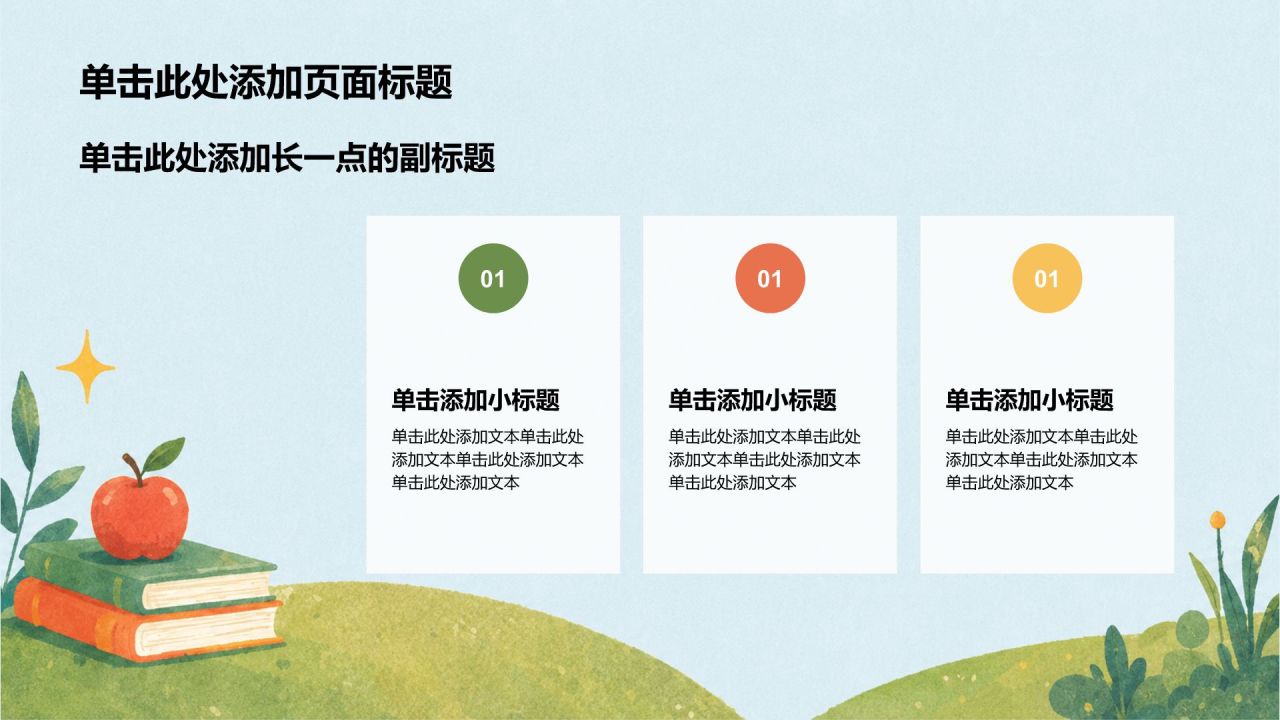 单击此处添加页面标题

单击此处添加长一点的副标题

01

单击添加小标题

单击此处添加文本单击此处添加文本单击此处添加文本单击此处添加文本

01

单击添加小标题

单击此处添加文本单击此处添加文本单击此处添加文本单击此处添加文本

01

单击添加小标题

单击此处添加文本单击此处添加文本单击此处添加文本单击此处添加文本